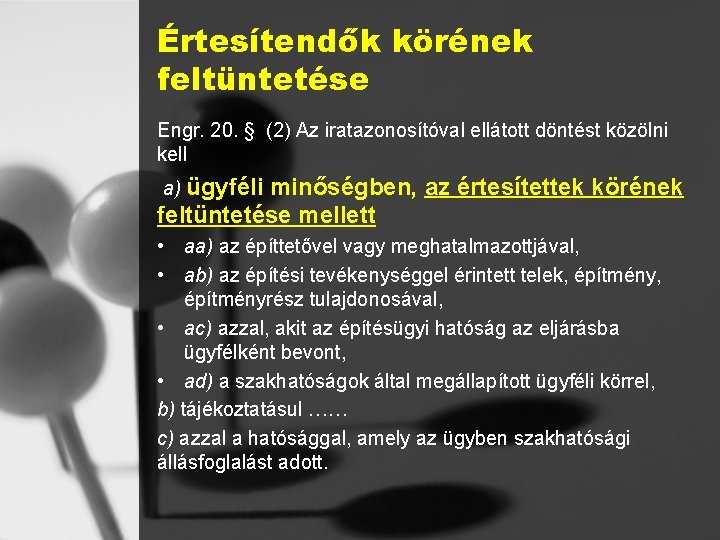 Értesítendők körének feltüntetése

Engr. 20. § (2) Az iratazonosítóval ellátott döntést közölni kell

a) ügyféli minőségben, az értesítettek körének feltüntetése mellett

• aa) az építtetővel vagy meghatalmazottjával,
• ab) az építési tevékenységgel érintett telek, építmény, építményrész tulajdonosával,
• ac) azzal, akit az építésügyi hatóság az eljárásba ügyfélként bevont,
• ad) a szakhatóságok által megállapított ügyféli körrel,

b) tájékoztatásul ……

c) azzal a hatósággal, amely az ügyben szakhatósági állásfoglalást adott.